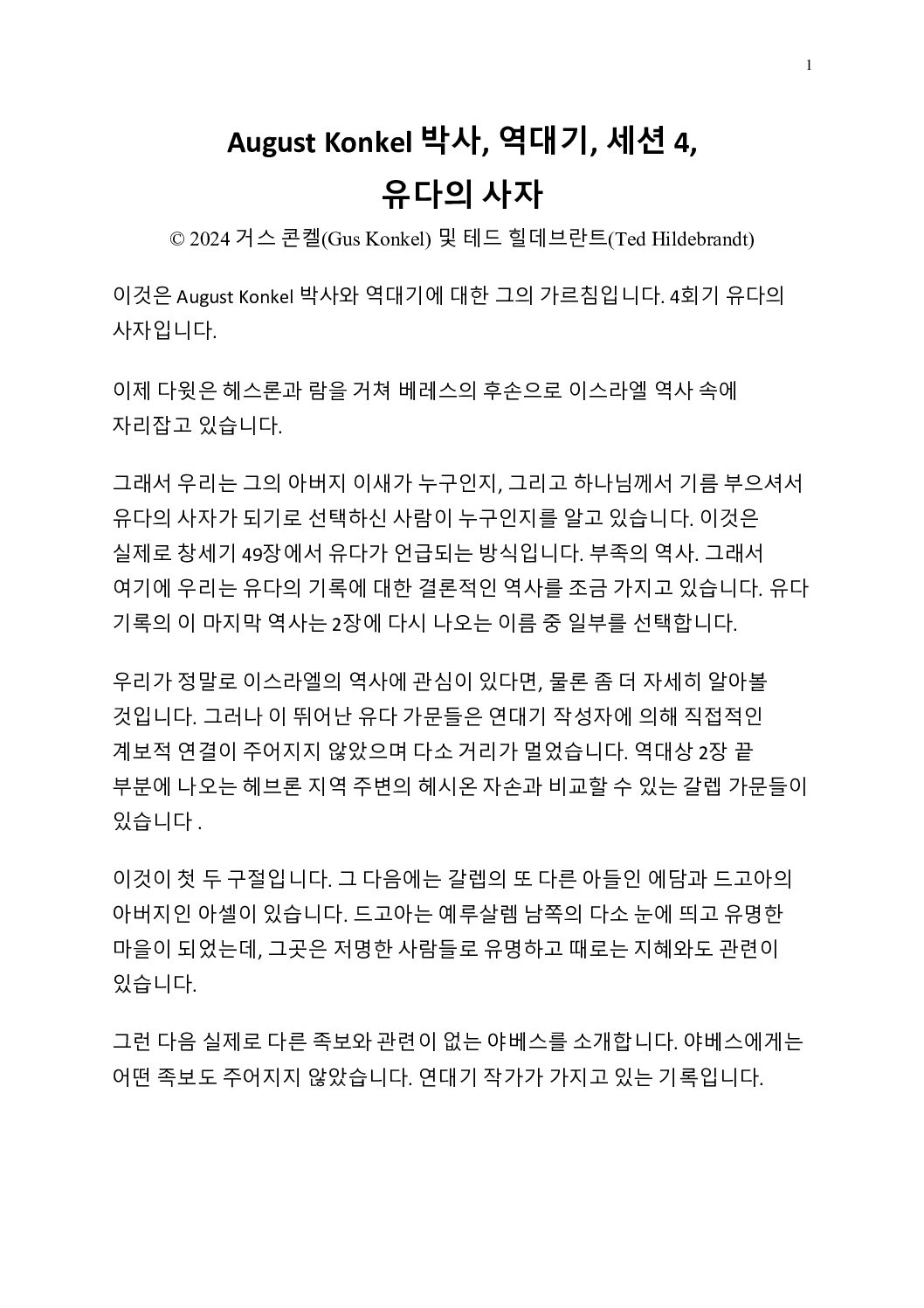 1

August Konkel 박사, 역대기, 세션 4,
유다의 사자

© 2024 거스 콘켈(Gus Konkel) 및 테드 힐데브란트(Ted Hildebrandt)

이것은 August Konkel 박사와 역대기에 대한 그의 가르침입니다. 4회기 유다의 사자입니다.

이제 다윗은 헤스론과 람을 거쳐 베레스의 후손으로 이스라엘 역사 속에 자리잡고 있습니다.

그래서 우리는 그의 아버지 이새가 누구인지, 그리고 하나님께서 기름 부으셔서 유다의 사자가 되기로 선택하신 사람이 누구인지를 알고 있습니다. 이것은 실제로 창세기 49장에서 유다가 언급되는 방식입니다. 부족의 역사. 그래서 여기에 우리는 유다의 기록에 대한 결론적인 역사를 조금 가지고 있습니다. 유다 기록의 이 마지막 역사는 2장에 다시 나오는 이름 중 일부를 선택합니다.

우리가 정말로 이스라엘의 역사에 관심이 있다면, 물론 좀 더 자세히 알아볼 것입니다. 그러나 이 뛰어난 유다 가문들은 연대기 작성자에 의해 직접적인 계보적 연결이 주어지지 않았으며 다소 거리가 멀었습니다. 역대상 2장 끝 부분에 나오는 헤브론 지역 주변의 헤시온 자손과 비교할 수 있는 갈렙 가문들이 있습니다 .

이것이 첫 두 구절입니다. 그 다음에는 갈렙의 또 다른 아들인 에담과 드고아의 아버지인 아셀이 있습니다. 드고아는 예루살렘 남쪽의 다소 눈에 띄고 유명한 마을이 되었는데, 그곳은 저명한 사람들로 유명하고 때로는 지혜와도 관련이 있습니다.

그런 다음 실제로 다른 족보와 관련이 없는 야베스를 소개합니다. 야베스에게는 어떤 족보도 주어지지 않았습니다. 연대기 작가가 가지고 있는 기록입니다.